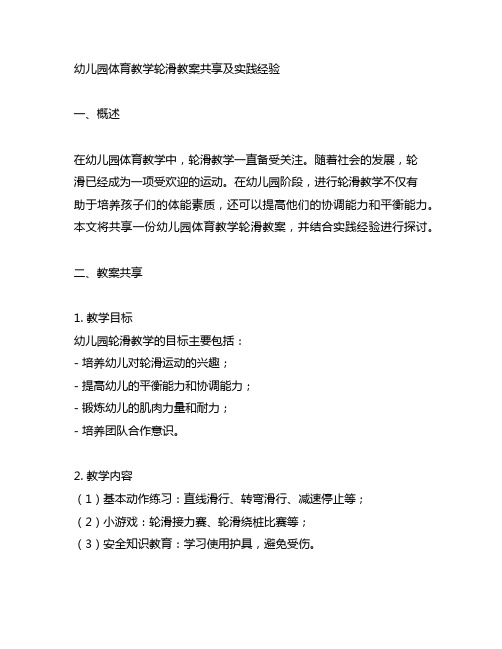 幼儿园体育教学轮滑教案共享及实践经验

一、概述

在幼儿园体育教学中，轮滑教学一直备受关注。随着社会的发展，轮滑已经成为一项受欢迎的运动。在幼儿园阶段，进行轮滑教学不仅有助于培养孩子们的体能素质，还可以提高他们的协调能力和平衡能力。本文将共享一份幼儿园体育教学轮滑教案，并结合实践经验进行探讨。

二、教案共享

1. 教学目标
幼儿园轮滑教学的目标主要包括：
- 培养幼儿对轮滑运动的兴趣；
- 提高幼儿的平衡能力和协调能力；
- 锻炼幼儿的肌肉力量和耐力；
- 培养团队合作意识。

2. 教学内容
（1）基本动作练习：直线滑行、转弯滑行、减速停止等；
（2）小游戏：轮滑接力赛、轮滑绕桩比赛等；
（3）安全知识教育：学习使用护具，避免受伤。